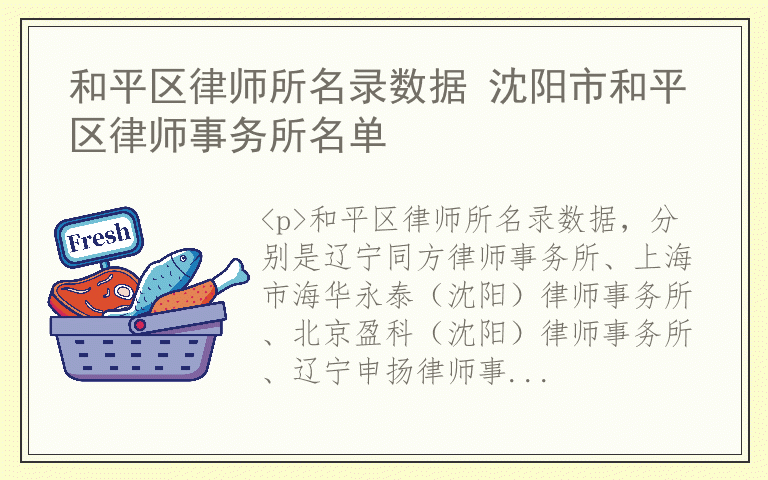 和平区律师所名录数据 沈阳市和平区律师事务所名单

Fresh

<p>和平区律师所名录数据，分别是辽宁同方律师事务所、上海市海华永泰（沈阳）律师事务所、北京盈科（沈阳）律师事务所、辽宁申扬律师事...